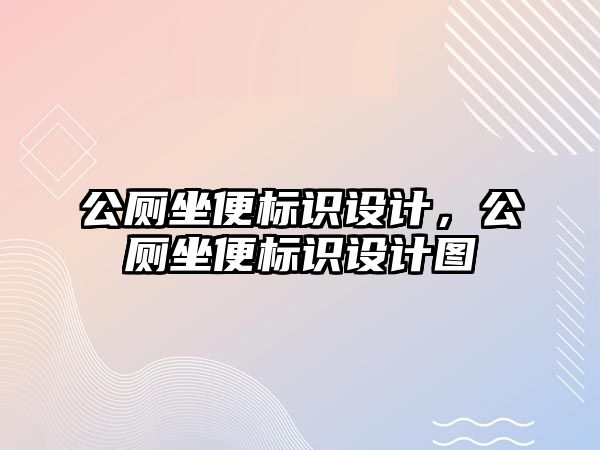 公厕坐便标识设计，公厕坐便标识设计图